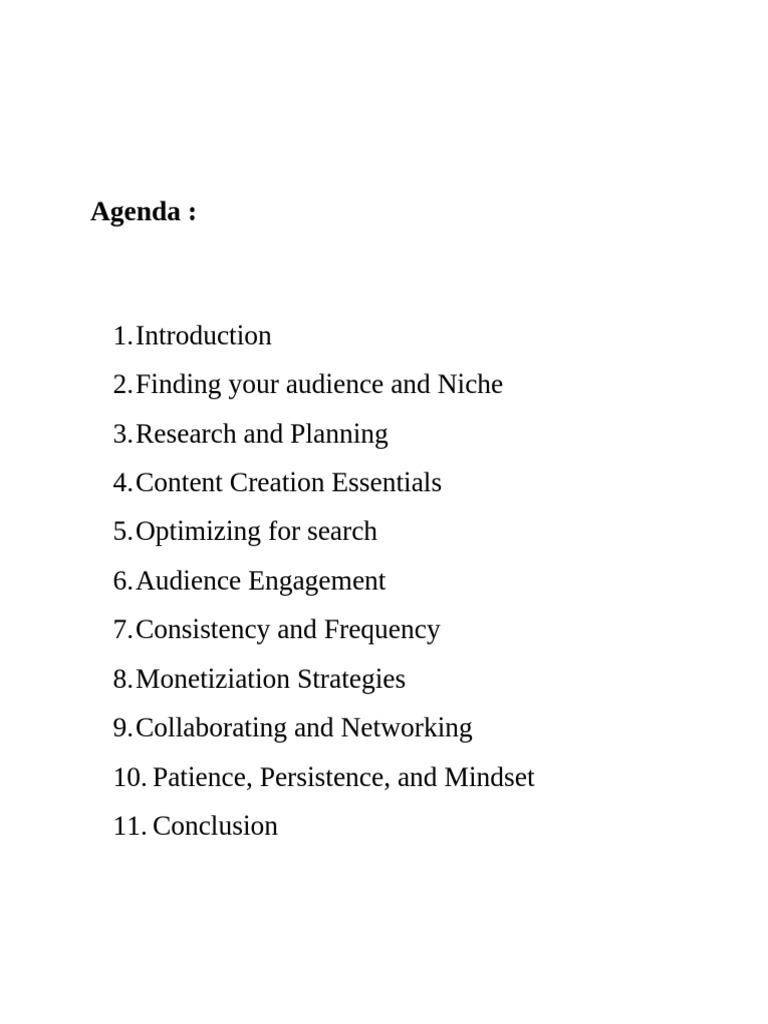 Agenda :

1. Introduction
2. Finding your audience and Niche
3. Research and Planning
4. Content Creation Essentials
5. Optimizing for search
6. Audience Engagement
7. Consistency and Frequency
8. Monetiziation Strategies
9. Collaborating and Networking
10. Patience, Persistence, and Mindset
11. Conclusion